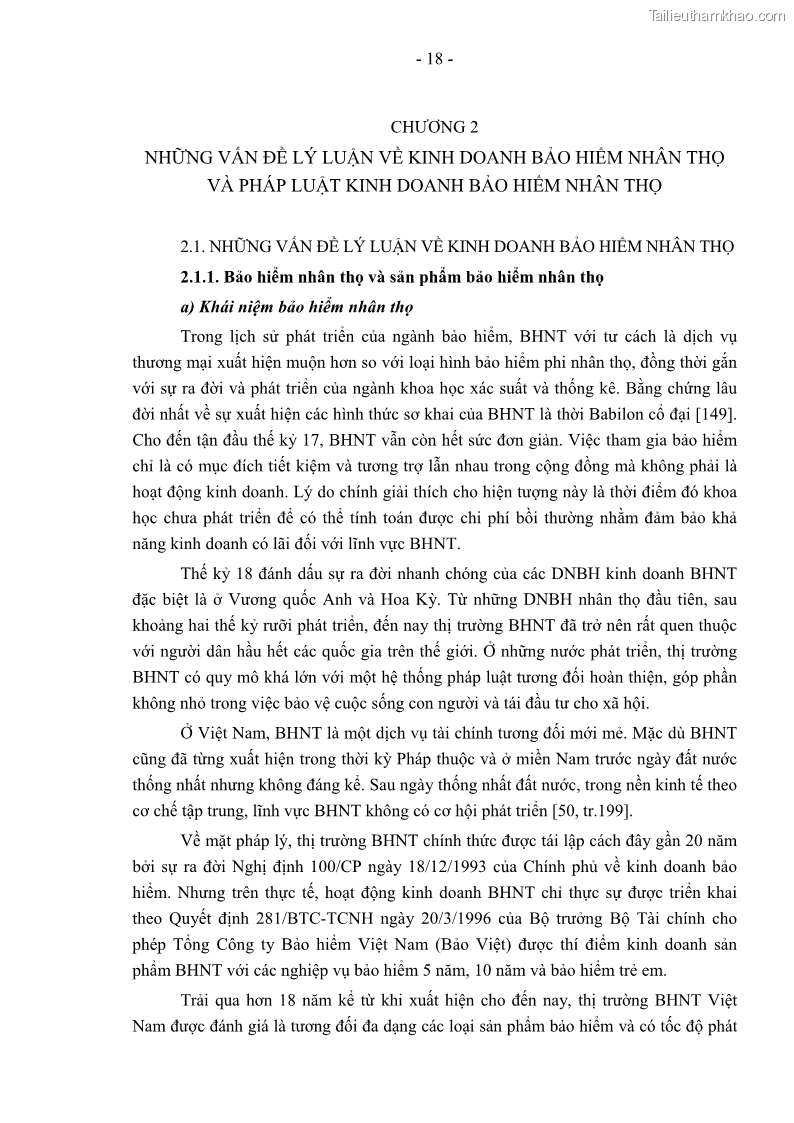 Tailieuthamkhao.com

- 18 -

CHƯƠNG 2
NHỮNG VẤN ĐỀ LÝ LUẬN VỀ KINH DOANH BẢO HIỂM NHÂN THỌ VÀ PHÁP LUẬT KINH DOANH BẢO HIỂM NHÂN THỌ

2.1. NHỮNG VẤN ĐỀ LÝ LUẬN VỀ KINH DOANH BẢO HIỂM NHÂN THỌ

2.1.1. Bảo hiểm nhân thọ và sản phẩm bảo hiểm nhân thọ

a) Khái niệm bảo hiểm nhân thọ

Trong lịch sử phát triển của ngành bảo hiểm, BHNT với tư cách là dịch vụ thương mại xuất hiện muộn hơn so với loại hình bảo hiểm phi nhân thọ, đồng thời gắn với sự ra đời và phát triển của ngành khoa học xác suất và thống kê. Bằng chứng lâu đời nhất về sự xuất hiện các hình thức sơ khai của BHNT là thời Babilon cổ đại [149]. Cho đến tận đầu thế kỷ 17, BHNT vẫn còn hết sức đơn giản. Việc tham gia bảo hiểm chỉ là có mục đích tiết kiệm và tương trợ lẫn nhau trong cộng đồng mà không phải là hoạt động kinh doanh. Lý do chính giải thích cho hiện tượng này là thời điểm đó khoa học chưa phát triển để có thể tính toán được chi phí bồi thường nhằm đảm bảo khả năng kinh doanh có lãi đối với lĩnh vực BHNT.

Thế kỷ 18 đánh dấu sự ra đời nhanh chóng của các DNBH kinh doanh BHNT đặc biệt là ở Vương quốc Anh và Hoa Kỳ. Từ những DNBH nhân thọ đầu tiên, sau khoảng hai thế kỷ rưỡi phát triển, đến nay thị trường BHNT đã trở nên rất quen thuộc với người dân hầu hết các quốc gia trên thế giới. Ở những nước phát triển, thị trường BHNT có quy mô khá lớn với một hệ thống pháp luật tương đối hoàn thiện, góp phần không nhỏ trong việc bảo vệ cuộc sống con người và tái đầu tư cho xã hội.

Ở Việt Nam, BHNT là một dịch vụ tài chính tương đối mới mẻ. Mặc dù BHNT cũng đã từng xuất hiện trong thời kỳ Pháp thuộc và ở miền Nam trước ngày đất nước thống nhất nhưng không đáng kể. Sau ngày thống nhất đất nước, trong nền kinh tế theo cơ chế tập trung, lĩnh vực BHNT không có cơ hội phát triển [50, tr.199].

Về mặt pháp lý, thị trường BHNT chính thức được tái lập cách đây gần 20 năm bởi sự ra đời Nghị định 100/CP ngày 18/12/1993 của Chính phủ về kinh doanh bảo hiểm. Nhưng trên thực tế, hoạt động kinh doanh BHNT chỉ thực sự được triển khai theo Quyết định 281/BTC-TCNH ngày 20/3/1996 của Bộ trưởng Bộ Tài chính cho phép Tổng Công ty Bảo hiểm Việt Nam (Bảo Việt) được thí điểm kinh doanh sản phẩm BHNT với các nghiệp vụ bảo hiểm 5 năm, 10 năm và bảo hiểm trẻ em.

Trải qua hơn 18 năm kể từ khi xuất hiện cho đến nay, thị trường BHNT Việt Nam được đánh giá là tương đối đa dạng các loại sản phẩm bảo hiểm và có tốc độ phát